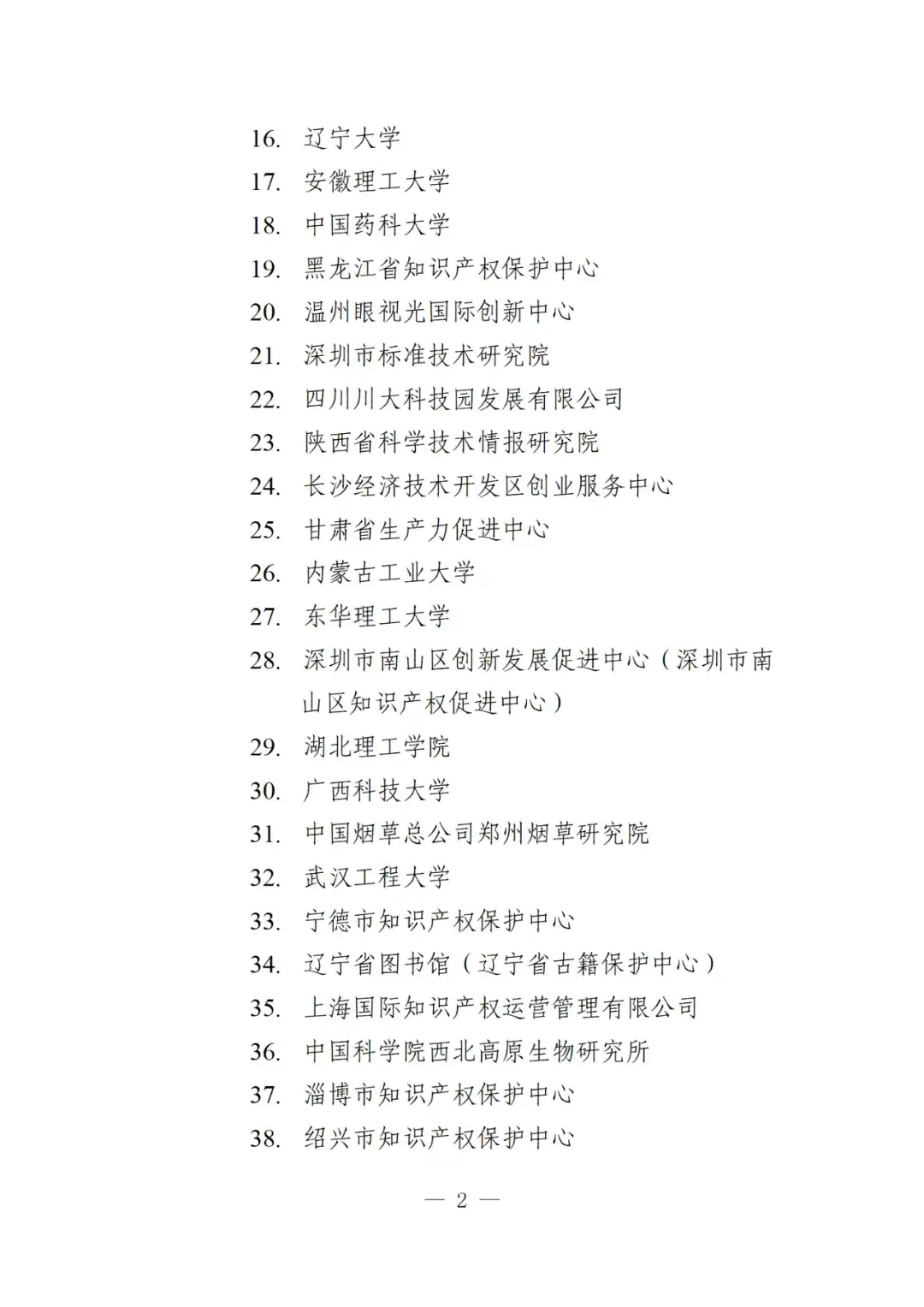 16. 辽宁大学
17. 安徽理工大学
18. 中国药科大学
19. 黑龙江省知识产权保护中心
20. 温州眼视光国际创新中心
21. 深圳市标准技术研究院
22. 四川川大科技园发展有限公司
23. 陕西省科学技术情报研究院
24. 长沙经济技术开发区创业服务中心
25. 甘肃省生产力促进中心
26. 内蒙古工业大学
27. 东华理工大学
28. 深圳市南山区创新发展促进中心（深圳市南山区知识产权促进中心）
29. 湖北理工学院
30. 广西科技大学
31. 中国烟草总公司郑州烟草研究院
32. 武汉工程大学
33. 宁德市知识产权保护中心
34. 辽宁省图书馆（辽宁省古籍保护中心）
35. 上海国际知识产权运营管理有限公司
36. 中国科学院西北高原生物研究所
37. 淄博市知识产权保护中心
38. 绍兴市知识产权保护中心

— 2 —